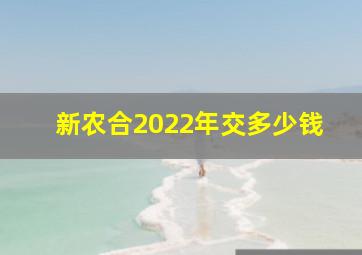 新农合2022年交多少钱